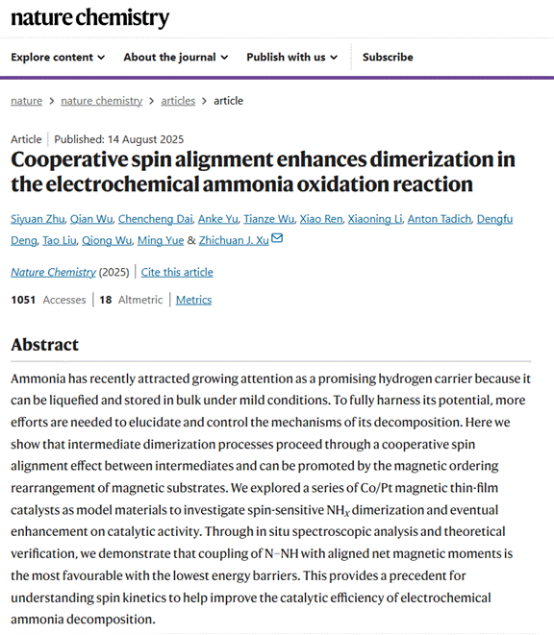 nature chemistry

Explore content ⌄   About the journal ⌄   Publish with us ⌄   Subscribe

nature > nature chemistry > articles > article

Article | Published: 14 August 2025

Cooperative spin alignment enhances dimerization in the electrochemical ammonia oxidation reaction

Siyuan Zhu, Qian Wu, Chencheng Dai, Anke Yu, Tianze Wu, Xiao Ren, Xiaoning Li, Anton Tadich, Dengfu Deng, Tao Liu, Qiong Wu, Ming Yue & Zhichuan J. Xu

Nature Chemistry (2025) | Cite this article

1051 Accesses | 18 Altmetric | Metrics

Abstract

Ammonia has recently attracted growing attention as a promising hydrogen carrier because it can be liquefied and stored in bulk under mild conditions. To fully harness its potential, more efforts are needed to elucidate and control the mechanisms of its decomposition. Here we show that intermediate dimerization processes proceed through a cooperative spin alignment effect between intermediates and can be promoted by the magnetic ordering rearrangement of magnetic substrates. We explored a series of Co/Pt magnetic thin-film catalysts as model materials to investigate spin-sensitive $NH_x$ dimerization and eventual enhancement on catalytic activity. Through in situ spectroscopic analysis and theoretical verification, we demonstrate that coupling of N–NH with aligned net magnetic moments is the most favourable with the lowest energy barriers. This provides a precedent for understanding spin kinetics to help improve the catalytic efficiency of electrochemical ammonia decomposition.